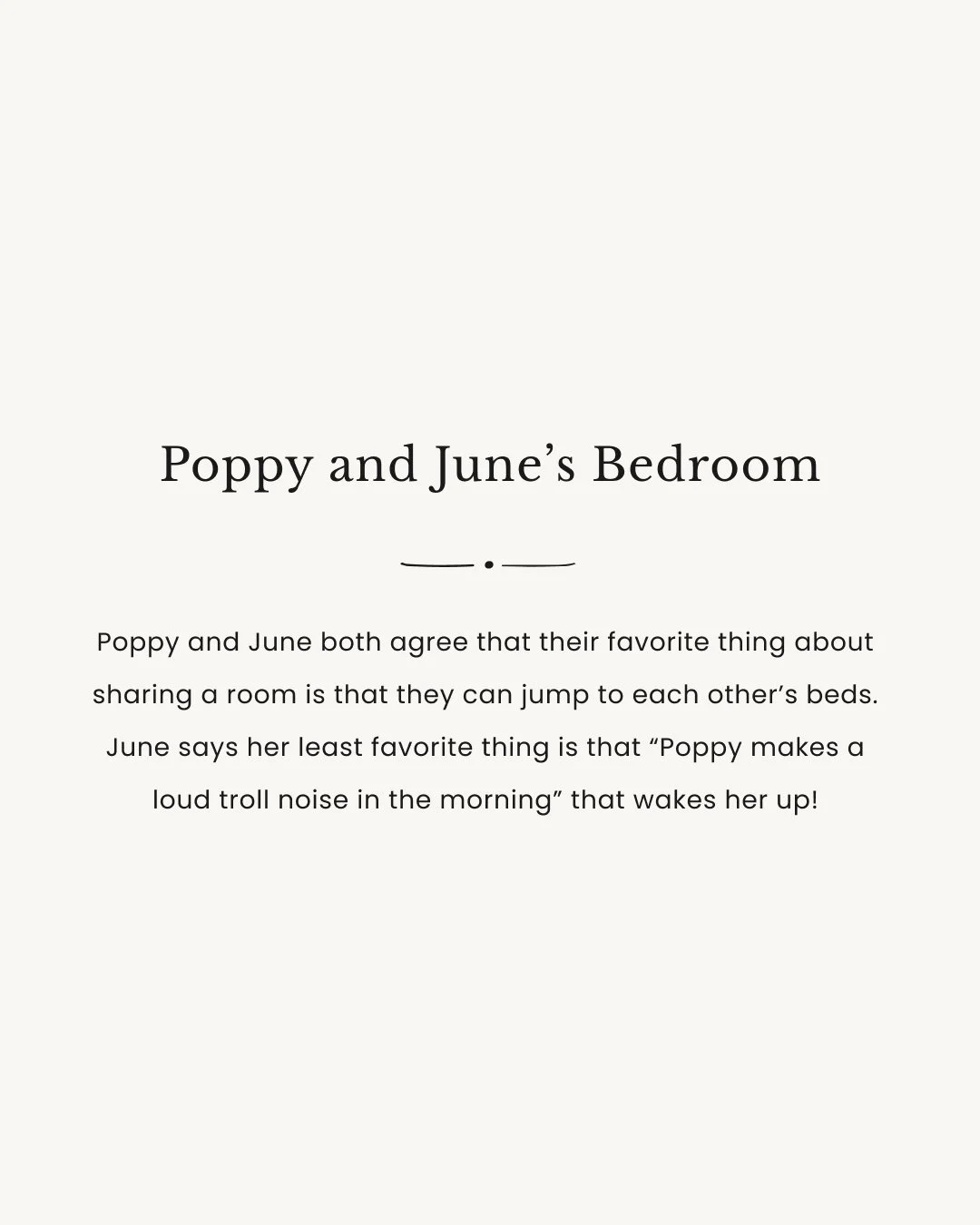 Poppy and June’s Bedroom

Poppy and June both agree that their favorite thing about sharing a room is that they can jump to each other’s beds. June says her least favorite thing is that “Poppy makes a loud troll noise in the morning” that wakes her up!